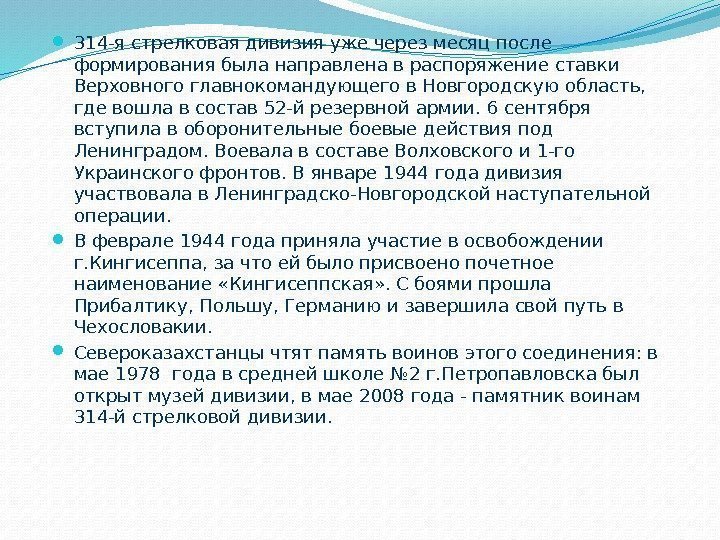 314-я стрелковая дивизия уже через месяц после формирования была направлена в распоряжение ставки Верховного главнокомандующего в Новгородскую область, где вошла в состав 52-й резервной армии. 6 сентября вступила в оборонительные боевые действия под Ленинградом. Воевала в составе Волховского и 1-го Украинского фронтов. В январе 1944 года дивизия участвовала в Ленинградско-Новгородской наступательной операции.

В феврале 1944 года приняла участие в освобождении г.Кингисеппа, за что ей было присвоено почетное наименование «Кингисеппская». С боями прошла Прибалтику, Польшу, Германию и завершила свой путь в Чехословакии.

Североказахстанцы чтят память воинов этого соединения: в мае 1978 года в средней школе №2 г.Петропавловска был открыт музей дивизии, в мае 2008 года - памятник воинам 314-й стрелковой дивизии.